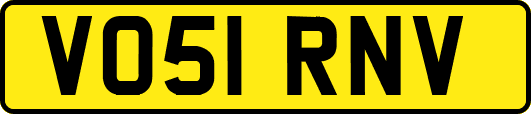 VO51 RNV